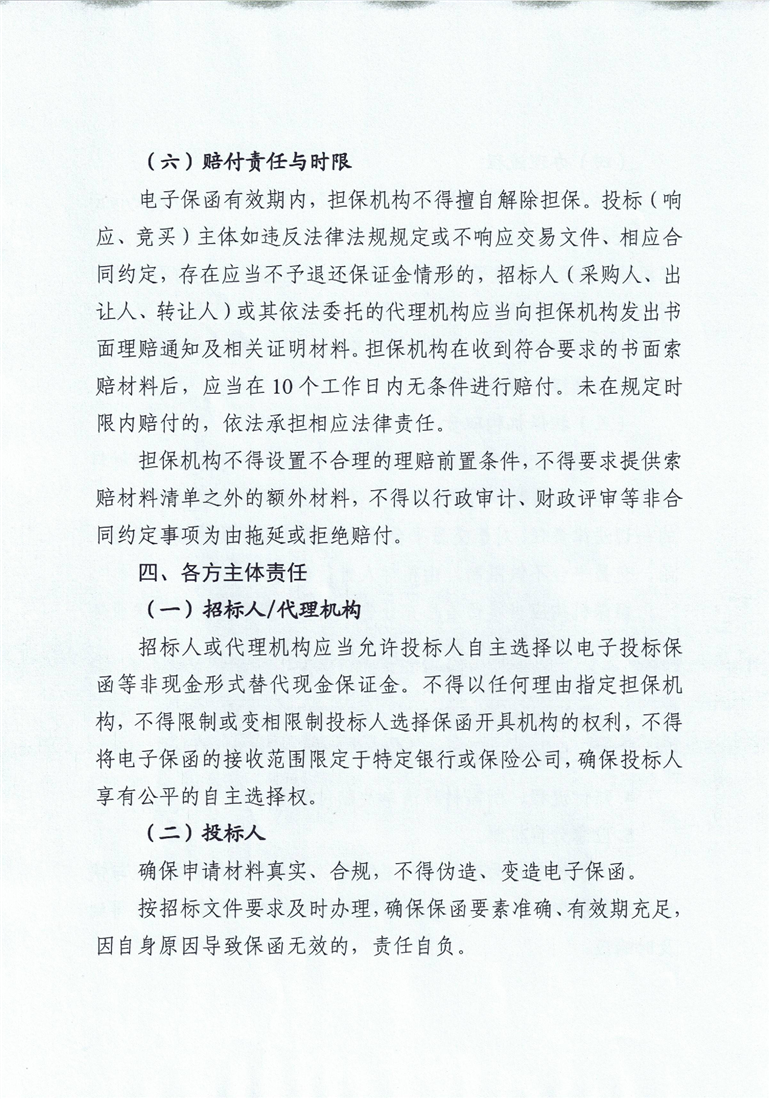 （六）赔付责任与时限

电子保函有效期内，担保机构不得擅自解除担保。投标（响应、竞买）主体如违反法律法规规定或不响应交易文件、相应合同约定，存在应当不予退还保证金情形的，招标人（采购人、出让人、转让人）或其依法委托的代理机构应当向担保机构发出书面理赔通知及相关证明材料。担保机构在收到符合要求的书面索赔材料后，应当在10个工作日内无条件进行赔付。未在规定时限内赔付的，依法承担相应法律责任。

担保机构不得设置不合理的理赔前置条件，不得要求提供索赔材料清单之外的额外材料，不得以行政审计、财政评审等非合同约定事项为由拖延或拒绝赔付。

四、各方主体责任

（一）招标人/代理机构

招标人或代理机构应当允许投标人自主选择以电子投标保函等非现金形式替代现金保证金。不得以任何理由指定担保机构，不得限制或变相限制投标人选择保函开具机构的权利，不得将电子保函的接收范围限定于特定银行或保险公司，确保投标人享有公平的自主选择权。

（二）投标人

确保申请材料真实、合规，不得伪造、变造电子保函。

按招标文件要求及时办理，确保保函要素准确、有效期充足，因自身原因导致保函无效的，责任自负。